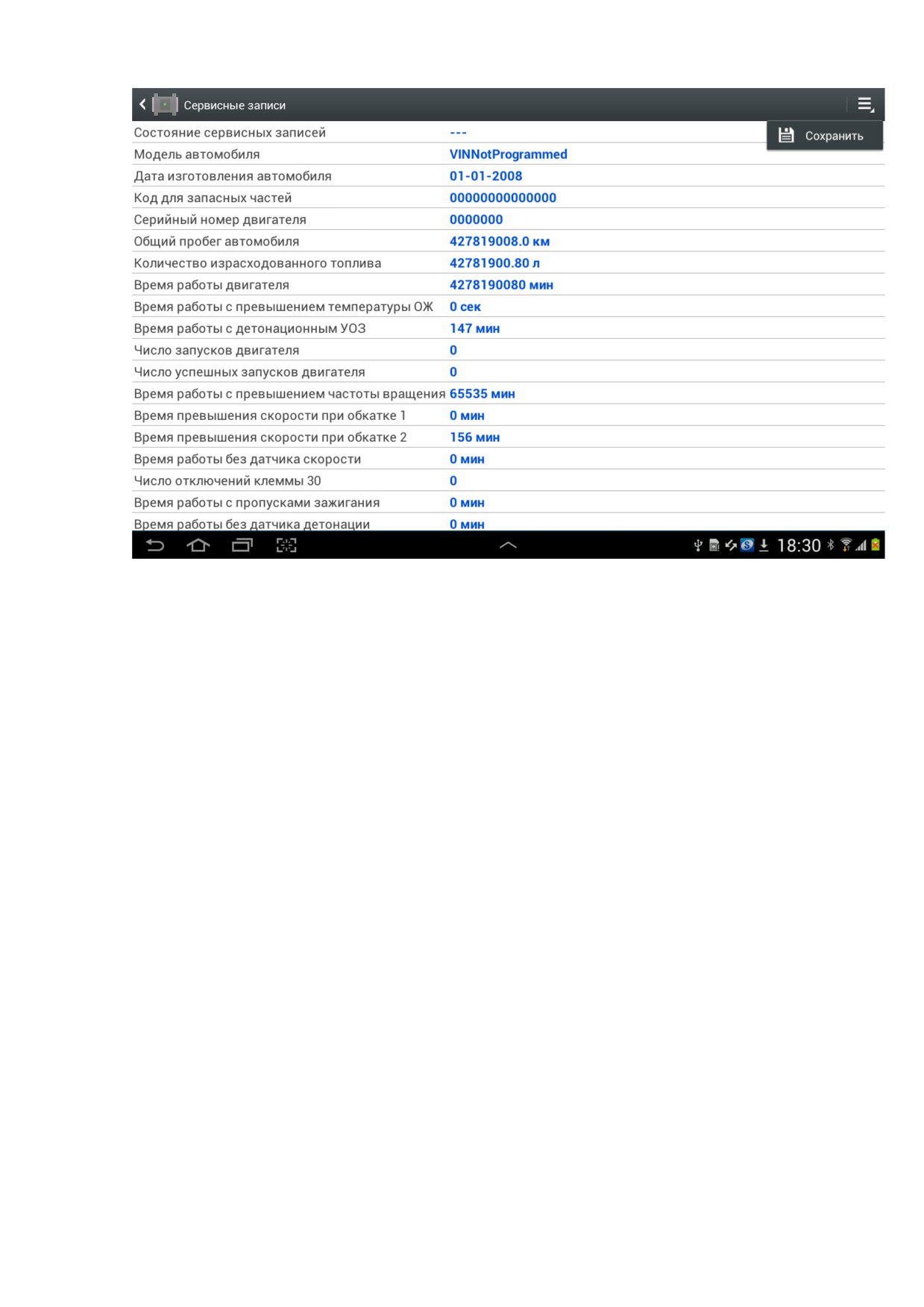 Сервисные записи

Сохранить

| | |
|---|---|
| Состояние сервисных записей | --- |
| Модель автомобиля | VINNotProgrammed |
| Дата изготовления автомобиля | 01-01-2008 |
| Код для запасных частей | 00000000000000 |
| Серийный номер двигателя | 0000000 |
| Общий пробег автомобиля | 427819008.0 км |
| Количество израсходованного топлива | 42781900.80 л |
| Время работы двигателя | 4278190080 мин |
| Время работы с превышением температуры ОЖ | 0 сек |
| Время работы с детонационным УОЗ | 147 мин |
| Число запусков двигателя | 0 |
| Число успешных запусков двигателя | 0 |
| Время работы с превышением частоты вращения | 65535 мин |
| Время превышения скорости при обкатке 1 | 0 мин |
| Время превышения скорости при обкатке 2 | 156 мин |
| Время работы без датчика скорости | 0 мин |
| Число отключений клеммы 30 | 0 |
| Время работы с пропусками зажигания | 0 мин |
| Время работы без датчика детонации | 0 мин |

18:30